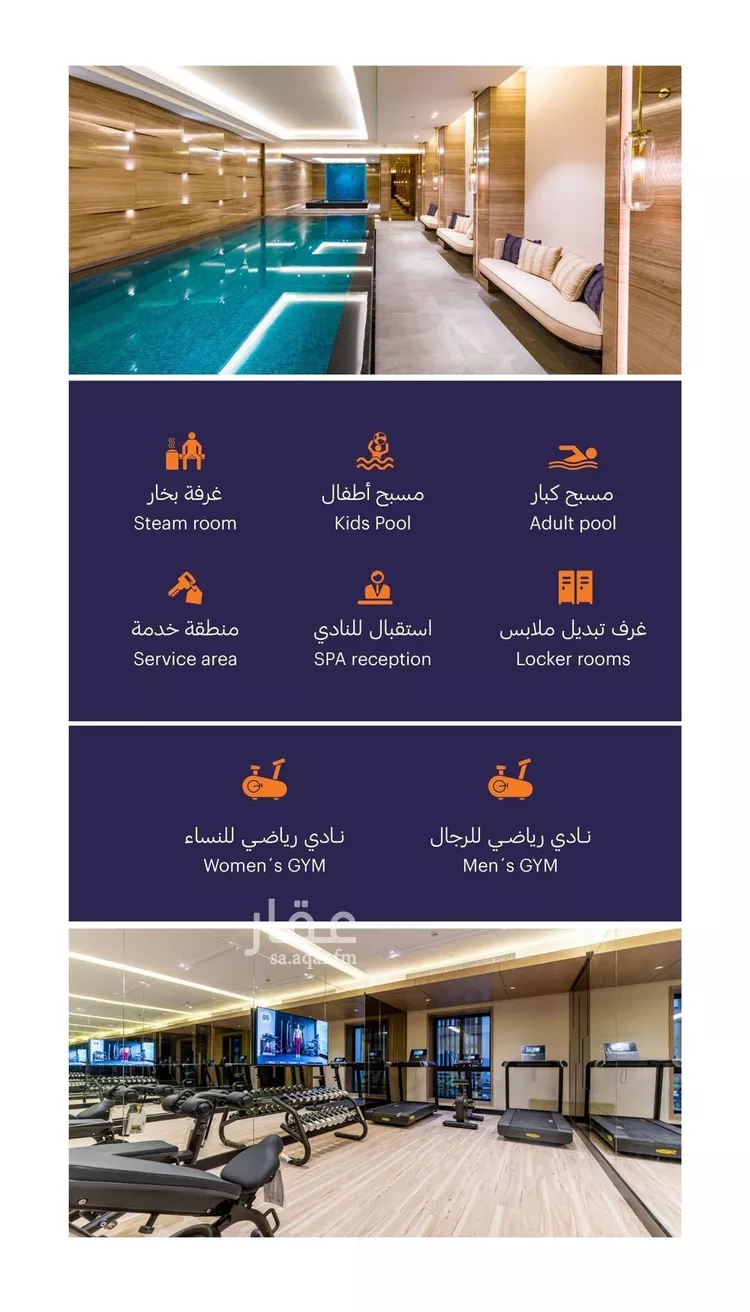 مسبح كبار
Adult pool

مسبح أطفال
Kids Pool

غرفة بخار
Steam room

غرف تبديل ملابس
Locker rooms

استقبال للنادي
SPA reception

منطقة خدمة
Service area

نادي رياضي للرجال
Men´s GYM

نادي رياضي للنساء
Women´s GYM

عقار
sa.aqar.fm